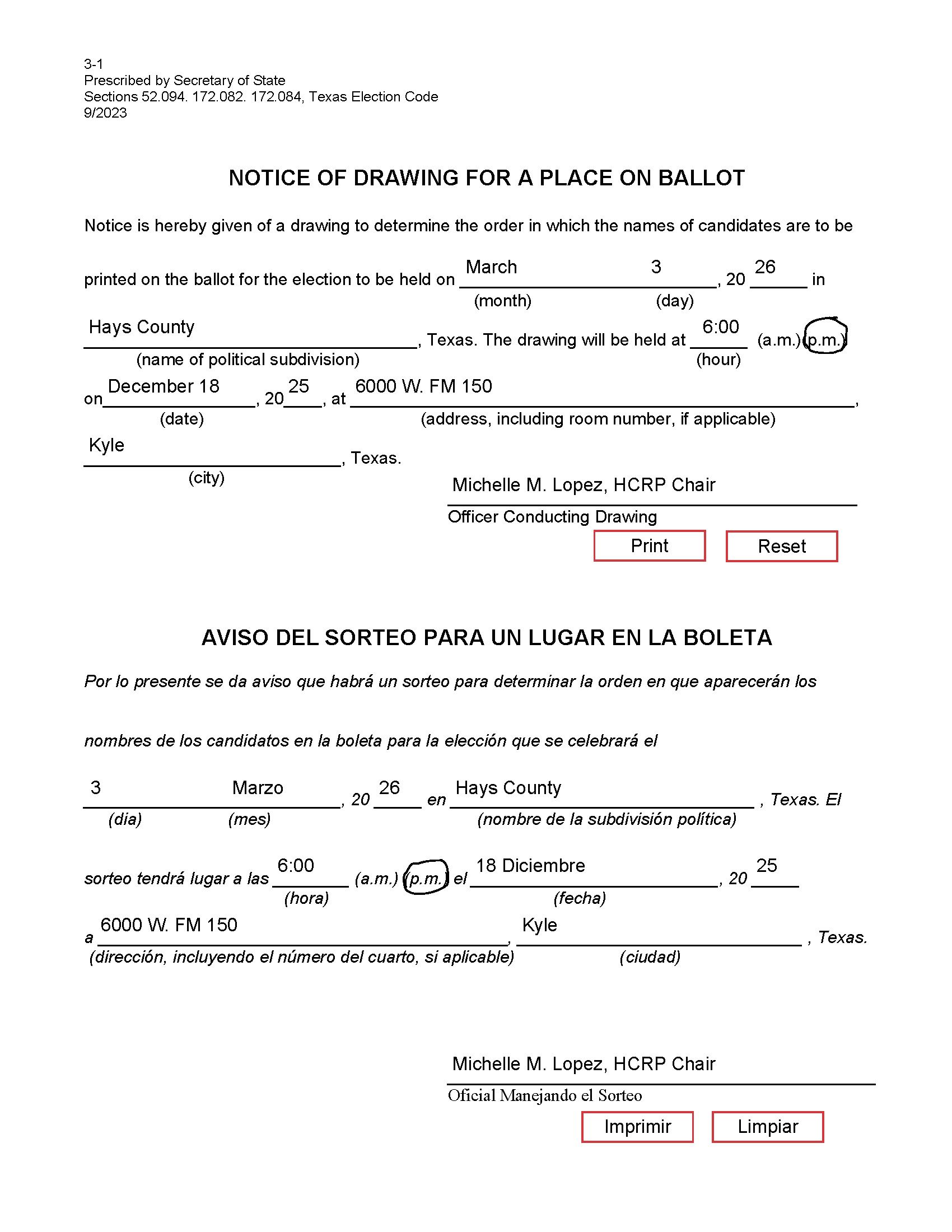 3-1
Prescribed by Secretary of State
Sections 52.094. 172.082. 172.084, Texas Election Code
9/2023

NOTICE OF DRAWING FOR A PLACE ON BALLOT

Notice is hereby given of a drawing to determine the order in which the names of candidates are to be printed on the ballot for the election to be held on March 3, 20 26 in
(month) (day)

Hays County, Texas. The drawing will be held at 6:00 (a.m.) (p.m.)
(name of political subdivision) (hour)

on December 18, 20 25, at 6000 W. FM 150,
(date) (address, including room number, if applicable)

Kyle, Texas.
(city)

Michelle M. Lopez, HCRP Chair
Officer Conducting Drawing

Print Reset

AVISO DEL SORTEO PARA UN LUGAR EN LA BOLETA

Por lo presente se da aviso que habrá un sorteo para determinar la orden en que aparecerán los

nombres de los candidatos en la boleta para la elección que se celebrará el

3 Marzo, 20 26 en Hays County, Texas. El
(dia) (mes) (nombre de la subdivisión política)

sorteo tendrá lugar a las 6:00 (a.m.) (p.m.) el 18 Diciembre, 20 25
(hora) (fecha)

a 6000 W. FM 150, Kyle, Texas.
(dirección, incluyendo el número del cuarto, si aplicable) (ciudad)

Michelle M. Lopez, HCRP Chair
Oficial Manejando el Sorteo

Imprimir Limpiar